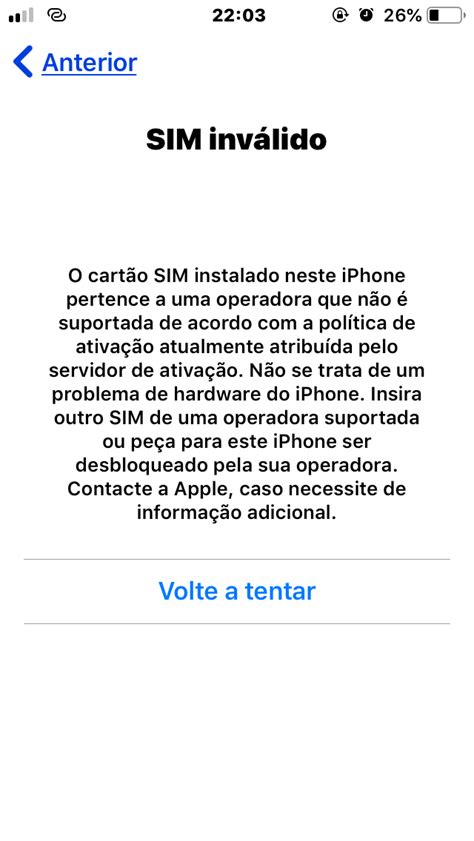 22:03 26%

Anterior

SIM inválido

O cartão SIM instalado neste iPhone pertence a uma operadora que não é suportada de acordo com a política de ativação atualmente atribuída pelo servidor de ativação. Não se trata de um problema de hardware do iPhone. Insira outro SIM de uma operadora suportada ou peça para este iPhone ser desbloqueado pela sua operadora. Contacte a Apple, caso necessite de informação adicional.

Volte a tentar